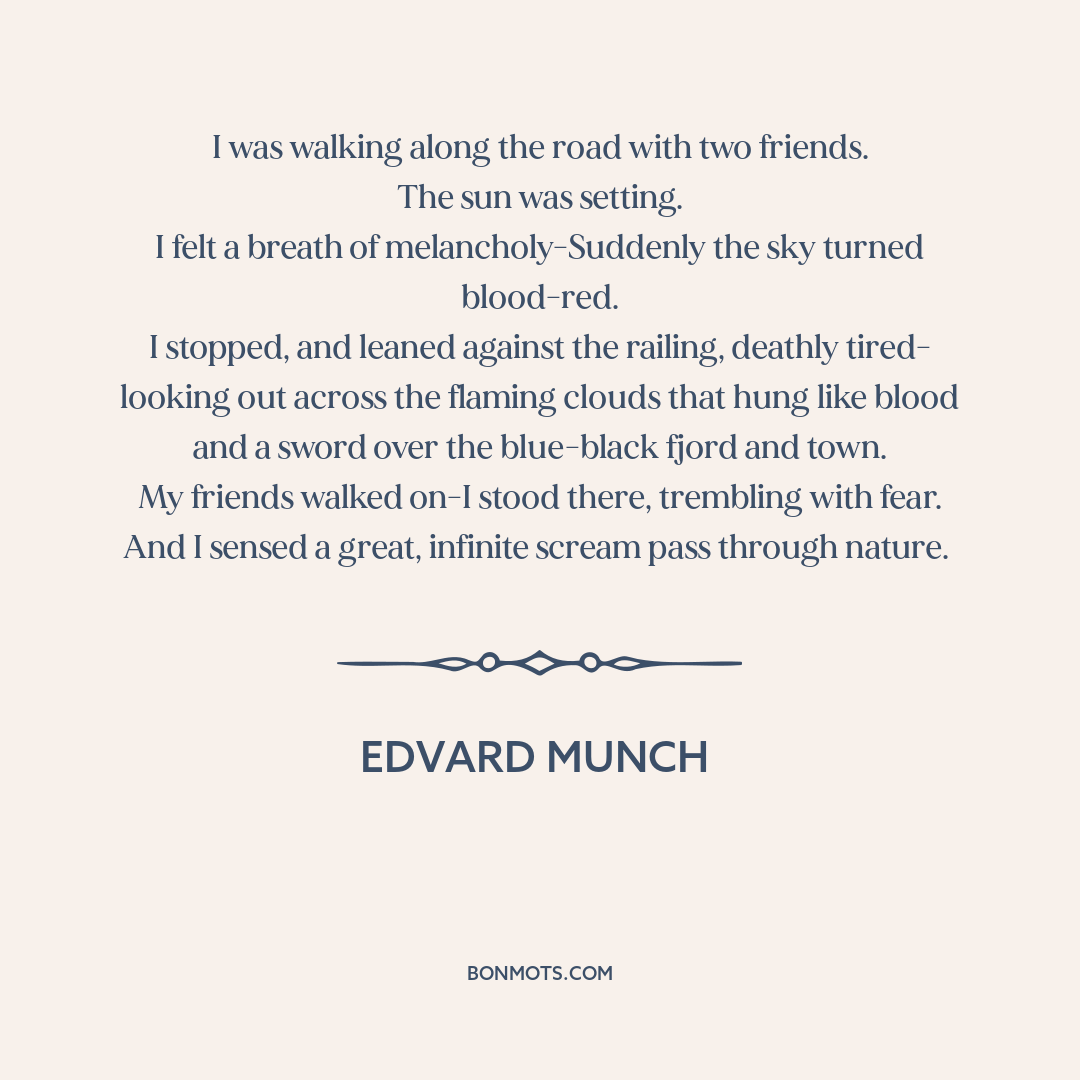 I was walking along the road with two friends.
The sun was setting.
I felt a breath of melancholy-Suddenly the sky turned blood-red.
I stopped, and leaned against the railing, deathly tired-looking out across the flaming clouds that hung like blood and a sword over the blue-black fjord and town.
My friends walked on-I stood there, trembling with fear.
And I sensed a great, infinite scream pass through nature.

EDVARD MUNCH

BONMOTS.COM